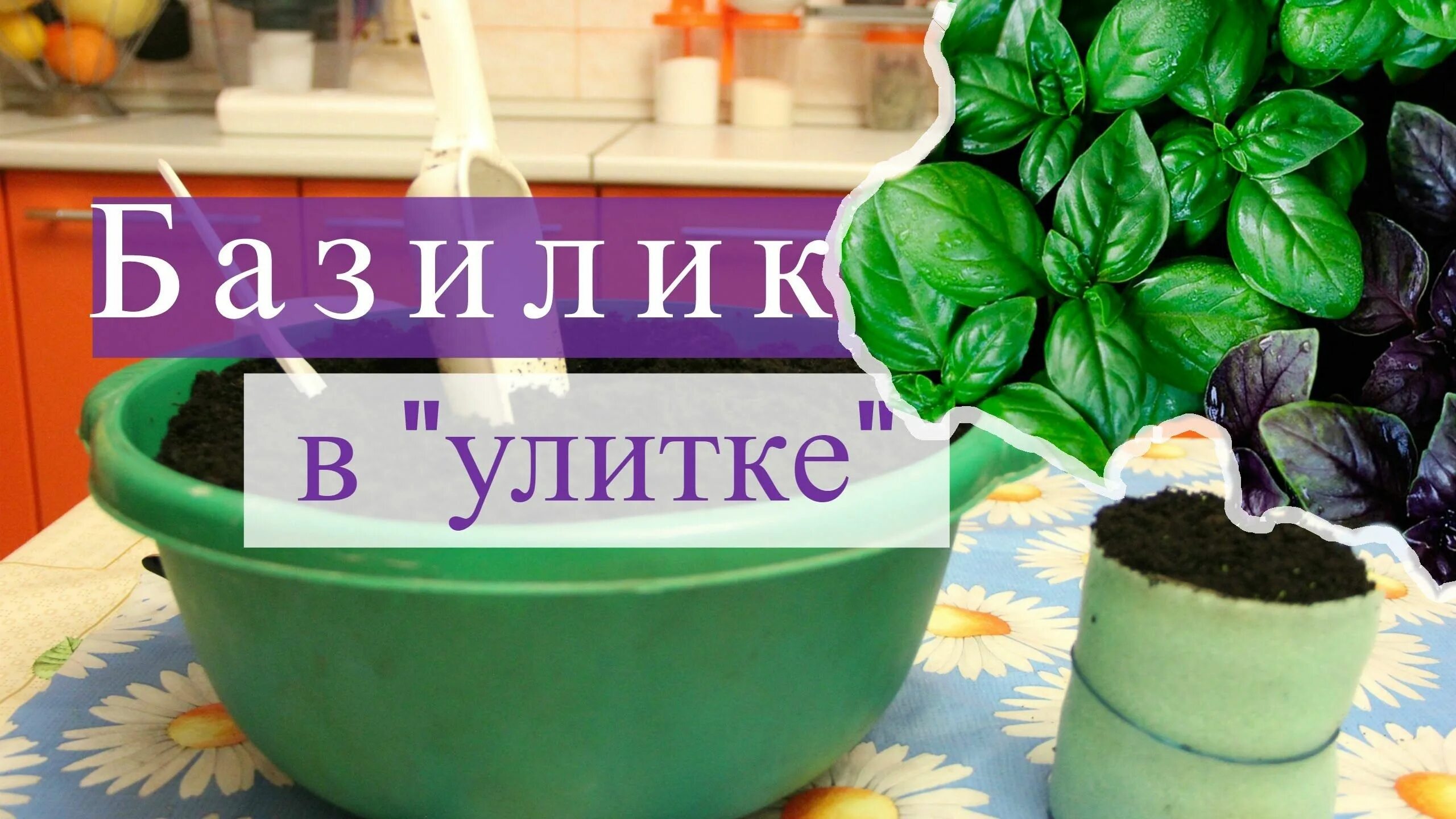 Базилик
в "улитке"